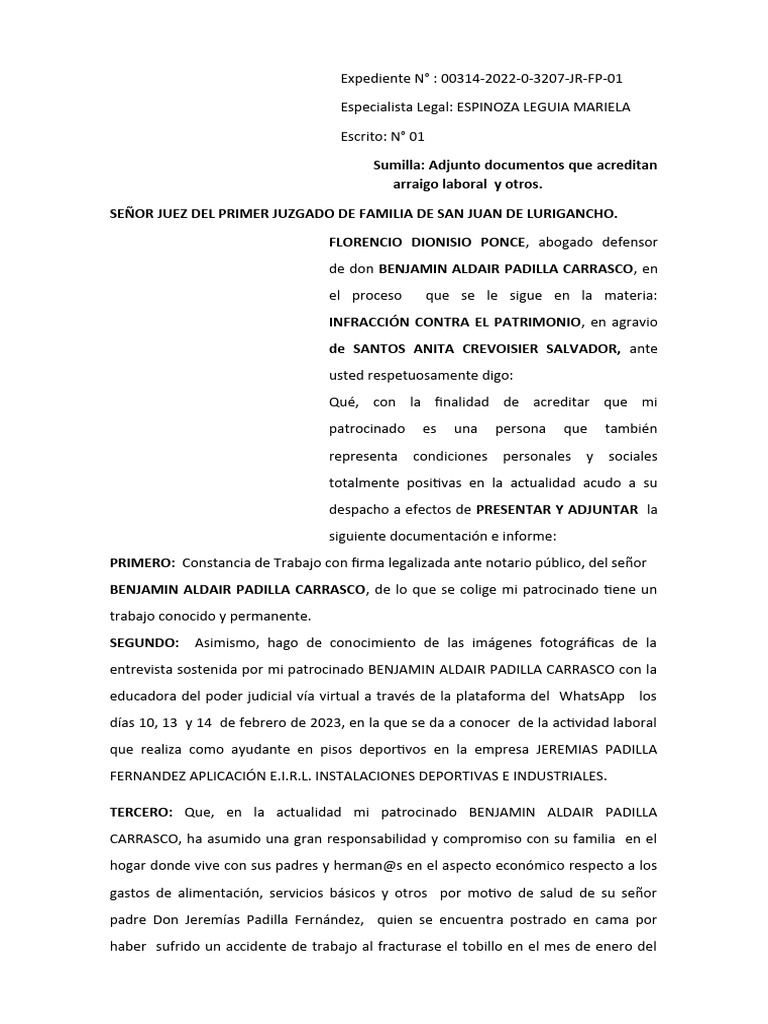 Expediente N° : 00314-2022-0-3207-JR-FP-01

Especialista Legal: ESPINOZA LEGUIA MARIELA

Escrito: N° 01

Sumilla: Adjunto documentos que acreditan arraigo laboral y otros.

SEÑOR JUEZ DEL PRIMER JUZGADO DE FAMILIA DE SAN JUAN DE LURIGANCHO.

FLORENCIO DIONISIO PONCE, abogado defensor de don BENJAMIN ALDAIR PADILLA CARRASCO, en el proceso que se le sigue en la materia: INFRACCIÓN CONTRA EL PATRIMONIO, en agravio de SANTOS ANITA CREVOISIER SALVADOR, ante usted respetuosamente digo:

Qué, con la finalidad de acreditar que mi patrocinado es una persona que también representa condiciones personales y sociales totalmente positivas en la actualidad acudo a su despacho a efectos de PRESENTAR Y ADJUNTAR la siguiente documentación e informe:

PRIMERO: Constancia de Trabajo con firma legalizada ante notario público, del señor BENJAMIN ALDAIR PADILLA CARRASCO, de lo que se colige mi patrocinado tiene un trabajo conocido y permanente.

SEGUNDO: Asimismo, hago de conocimiento de las imágenes fotográficas de la entrevista sostenida por mi patrocinado BENJAMIN ALDAIR PADILLA CARRASCO con la educadora del poder judicial vía virtual a través de la plataforma del WhatsApp los días 10, 13 y 14 de febrero de 2023, en la que se da a conocer de la actividad laboral que realiza como ayudante en pisos deportivos en la empresa JEREMIAS PADILLA FERNANDEZ APLICACIÓN E.I.R.L. INSTALACIONES DEPORTIVAS E INDUSTRIALES.

TERCERO: Que, en la actualidad mi patrocinado BENJAMIN ALDAIR PADILLA CARRASCO, ha asumido una gran responsabilidad y compromiso con su familia en el hogar donde vive con sus padres y herman@s en el aspecto económico respecto a los gastos de alimentación, servicios básicos y otros por motivo de salud de su señor padre Don Jeremías Padilla Fernández, quien se encuentra postrado en cama por haber sufrido un accidente de trabajo al fracturase el tobillo en el mes de enero del